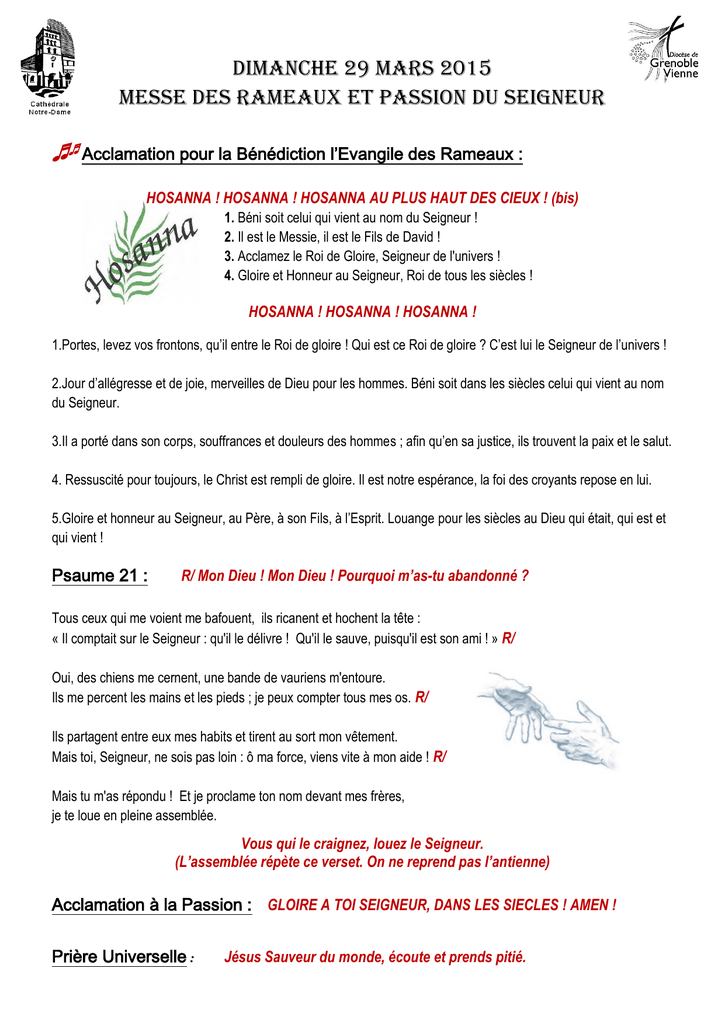 Cathédrale Notre-Dame

Diocèse de Grenoble Vienne

DIMANCHE 29 MARS 2015
MESSE DES RAMEAUX ET PASSION DU SEIGNEUR

Acclamation pour la Bénédiction l'Evangile des Rameaux :

HOSANNA ! HOSANNA ! HOSANNA AU PLUS HAUT DES CIEUX ! (bis)

Hosanna

1. Béni soit celui qui vient au nom du Seigneur !
2. Il est le Messie, il est le Fils de David !
3. Acclamez le Roi de Gloire, Seigneur de l'univers !
4. Gloire et Honneur au Seigneur, Roi de tous les siècles !

HOSANNA ! HOSANNA ! HOSANNA !

1.Portes, levez vos frontons, qu'il entre le Roi de gloire ! Qui est ce Roi de gloire ? C'est lui le Seigneur de l'univers !

2.Jour d'allégresse et de joie, merveilles de Dieu pour les hommes. Béni soit dans les siècles celui qui vient au nom du Seigneur.

3.Il a porté dans son corps, souffrances et douleurs des hommes ; afin qu'en sa justice, ils trouvent la paix et le salut.

4. Ressuscité pour toujours, le Christ est rempli de gloire. Il est notre espérance, la foi des croyants repose en lui.

5.Gloire et honneur au Seigneur, au Père, à son Fils, à l'Esprit. Louange pour les siècles au Dieu qui était, qui est et qui vient !

Psaume 21 : R/ Mon Dieu ! Mon Dieu ! Pourquoi m'as-tu abandonné ?

Tous ceux qui me voient me bafouent, ils ricanent et hochent la tête :
« Il comptait sur le Seigneur : qu'il le délivre ! Qu'il le sauve, puisqu'il est son ami ! » R/

Oui, des chiens me cernent, une bande de vauriens m'entoure.
Ils me percent les mains et les pieds ; je peux compter tous mes os. R/

Ils partagent entre eux mes habits et tirent au sort mon vêtement.
Mais toi, Seigneur, ne sois pas loin : ô ma force, viens vite à mon aide ! R/

Mais tu m'as répondu ! Et je proclame ton nom devant mes frères,
je te loue en pleine assemblée.

Vous qui le craignez, louez le Seigneur.
(L'assemblée répète ce verset. On ne reprend pas l'antienne)

Acclamation à la Passion : GLOIRE A TOI SEIGNEUR, DANS LES SIECLES ! AMEN !

Prière Universelle : Jésus Sauveur du monde, écoute et prends pitié.